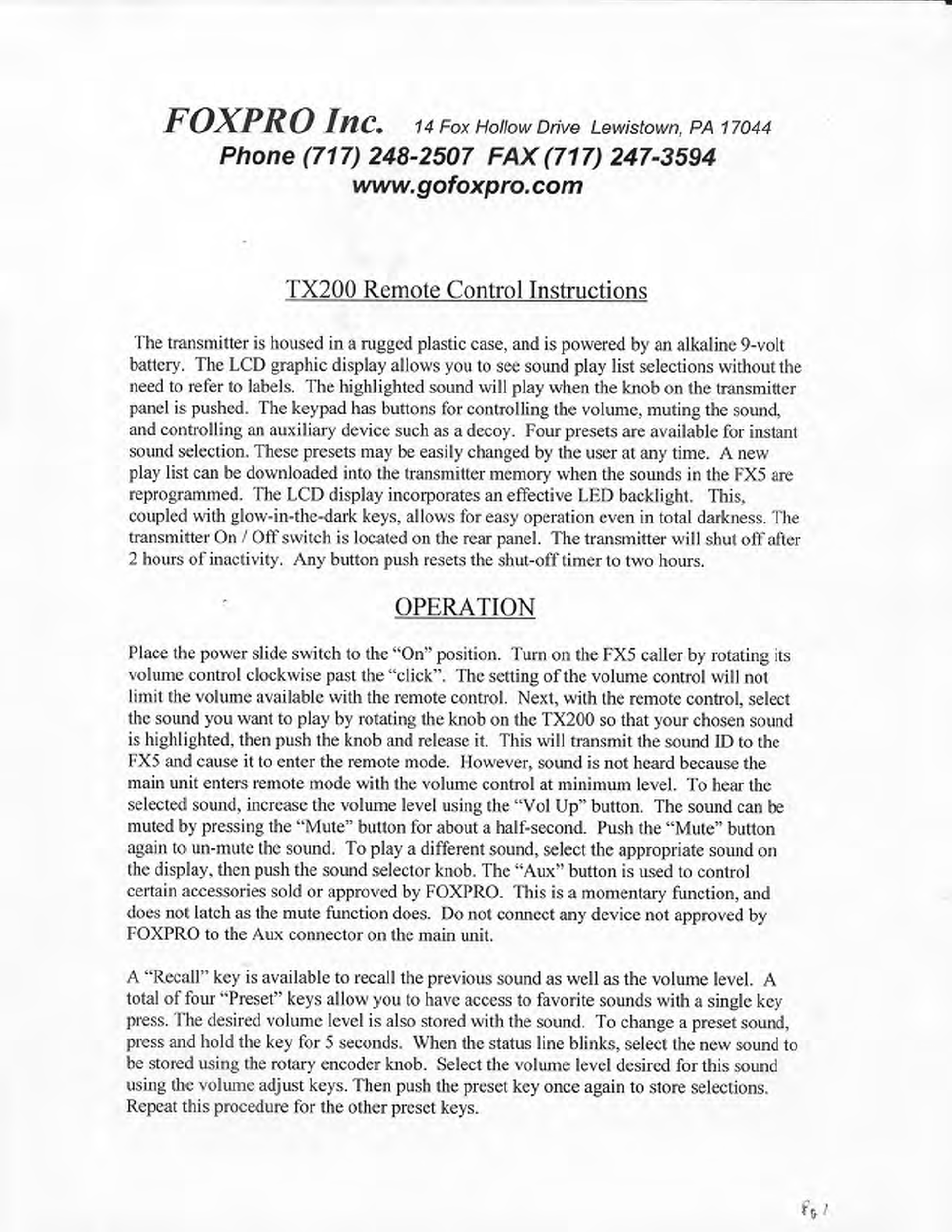 FOXPRO Inc. 14 Fox Hollow Drive Lewistown, PA 17044
Phone (717) 248-2507 FAX (717) 247-3594
www.gofoxpro.com

TX200 Remote Control Instructions

The transmitter is housed in a rugged plastic case, and is powered by an alkaline 9-volt battery. The LCD graphic display allows you to see sound play list selections without the need to refer to labels. The highlighted sound will play when the knob on the transmitter panel is pushed. The keypad has buttons for controlling the volume, muting the sound, and controlling an auxiliary device such as a decoy. Four presets are available for instant sound selection. These presets may be easily changed by the user at any time. A new play list can be downloaded into the transmitter memory when the sounds in the FX5 are reprogrammed. The LCD display incorporates an effective LED backlight. This, coupled with glow-in-the-dark keys, allows for easy operation even in total darkness. The transmitter On / Off switch is located on the rear panel. The transmitter will shut off after 2 hours of inactivity. Any button push resets the shut-off timer to two hours.

OPERATION

Place the power slide switch to the "On" position. Turn on the FX5 caller by rotating its volume control clockwise past the "click". The setting of the volume control will not limit the volume available with the remote control. Next, with the remote control, select the sound you want to play by rotating the knob on the TX200 so that your chosen sound is highlighted, then push the knob and release it. This will transmit the sound ID to the FX5 and cause it to enter the remote mode. However, sound is not heard because the main unit enters remote mode with the volume control at minimum level. To hear the selected sound, increase the volume level using the "Vol Up" button. The sound can be muted by pressing the "Mute" button for about a half-second. Push the "Mute" button again to un-mute the sound. To play a different sound, select the appropriate sound on the display, then push the sound selector knob. The "Aux" button is used to control certain accessories sold or approved by FOXPRO. This is a momentary function, and does not latch as the mute function does. Do not connect any device not approved by FOXPRO to the Aux connector on the main unit.

A "Recall" key is available to recall the previous sound as well as the volume level. A total of four "Preset" keys allow you to have access to favorite sounds with a single key press. The desired volume level is also stored with the sound. To change a preset sound, press and hold the key for 5 seconds. When the status line blinks, select the new sound to be stored using the rotary encoder knob. Select the volume level desired for this sound using the volume adjust keys. Then push the preset key once again to store selections. Repeat this procedure for the other preset keys.

Pg 1